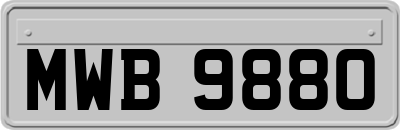 MWB 9880